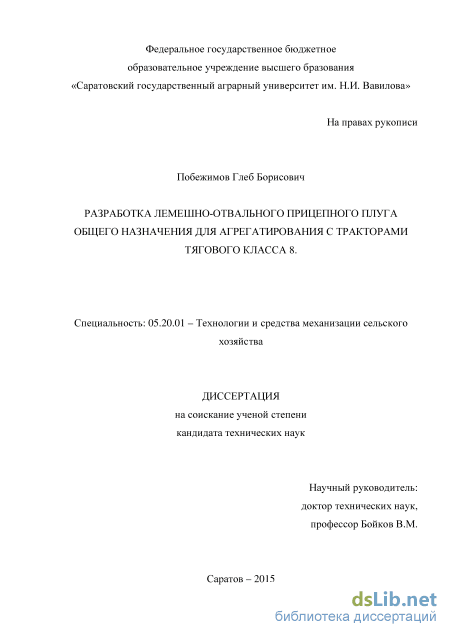 Федеральное государственное бюджетное
образовательное учреждение высшего бразования
«Саратовский государственный аграрный университет им. Н.И. Вавилова»

На правах рукописи

Побежимов Глеб Борисович

РАЗРАБОТКА ЛЕМЕШНО-ОТВАЛЬНОГО ПРИЦЕПНОГО ПЛУГА ОБЩЕГО НАЗНАЧЕНИЯ ДЛЯ АГРЕГАТИРОВАНИЯ С ТРАКТОРАМИ ТЯГОВОГО КЛАССА 8.

Специальность: 05.20.01 – Технологии и средства механизации сельского хозяйства

ДИССЕРТАЦИЯ
на соискание ученой степени
кандидата технических наук

Научный руководитель:
доктор технических наук,
профессор Бойков В.М.

Саратов – 2015

dsLib.net
библиотека диссертаций